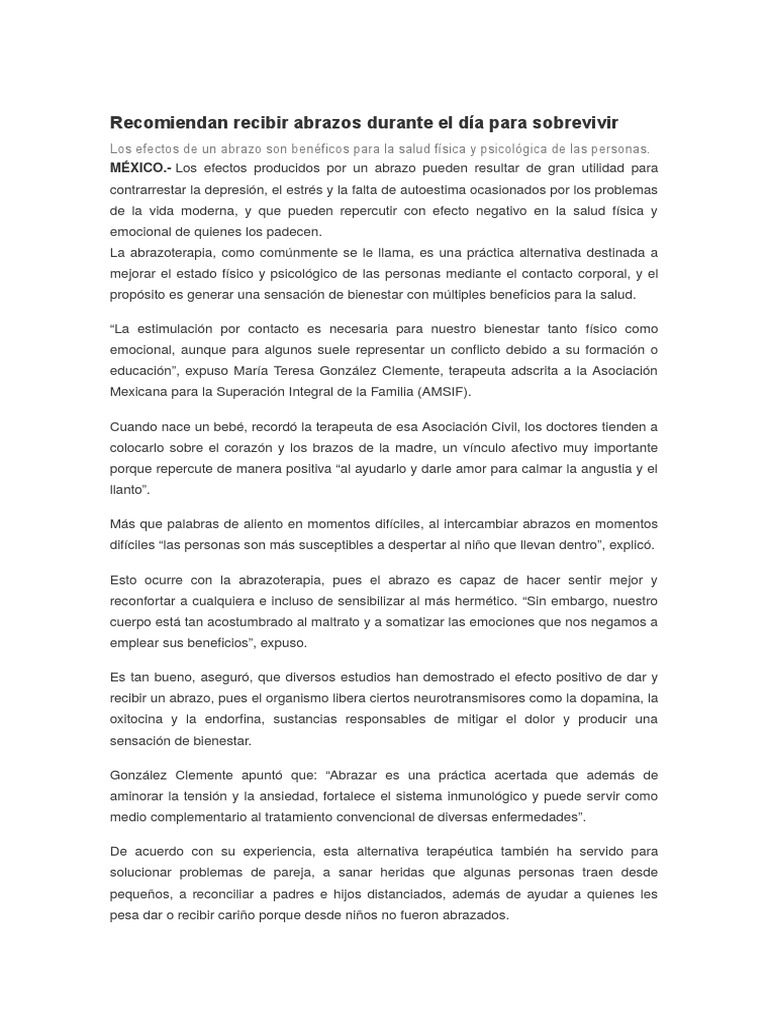 Recomiendan recibir abrazos durante el día para sobrevivir

Los efectos de un abrazo son benéficos para la salud física y psicológica de las personas.

MÉXICO.- Los efectos producidos por un abrazo pueden resultar de gran utilidad para contrarrestar la depresión, el estrés y la falta de autoestima ocasionados por los problemas de la vida moderna, y que pueden repercutir con efecto negativo en la salud física y emocional de quienes los padecen.
La abrazoterapia, como comúnmente se le llama, es una práctica alternativa destinada a mejorar el estado físico y psicológico de las personas mediante el contacto corporal, y el propósito es generar una sensación de bienestar con múltiples beneficios para la salud.

“La estimulación por contacto es necesaria para nuestro bienestar tanto físico como emocional, aunque para algunos suele representar un conflicto debido a su formación o educación”, expuso María Teresa González Clemente, terapeuta adscrita a la Asociación Mexicana para la Superación Integral de la Familia (AMSIF).

Cuando nace un bebé, recordó la terapeuta de esa Asociación Civil, los doctores tienden a colocarlo sobre el corazón y los brazos de la madre, un vínculo afectivo muy importante porque repercute de manera positiva “al ayudarlo y darle amor para calmar la angustia y el llanto”.

Más que palabras de aliento en momentos difíciles, al intercambiar abrazos en momentos difíciles “las personas son más susceptibles a despertar al niño que llevan dentro”, explicó.

Esto ocurre con la abrazoterapia, pues el abrazo es capaz de hacer sentir mejor y reconfortar a cualquiera e incluso de sensibilizar al más hermético. “Sin embargo, nuestro cuerpo está tan acostumbrado al maltrato y a somatizar las emociones que nos negamos a emplear sus beneficios”, expuso.

Es tan bueno, aseguró, que diversos estudios han demostrado el efecto positivo de dar y recibir un abrazo, pues el organismo libera ciertos neurotransmisores como la dopamina, la oxitocina y la endorfina, sustancias responsables de mitigar el dolor y producir una sensación de bienestar.

González Clemente apuntó que: “Abrazar es una práctica acertada que además de aminorar la tensión y la ansiedad, fortalece el sistema inmunológico y puede servir como medio complementario al tratamiento convencional de diversas enfermedades”.

De acuerdo con su experiencia, esta alternativa terapéutica también ha servido para solucionar problemas de pareja, a sanar heridas que algunas personas traen desde pequeños, a reconciliar a padres e hijos distanciados, además de ayudar a quienes les pesa dar o recibir cariño porque desde niños no fueron abrazados.